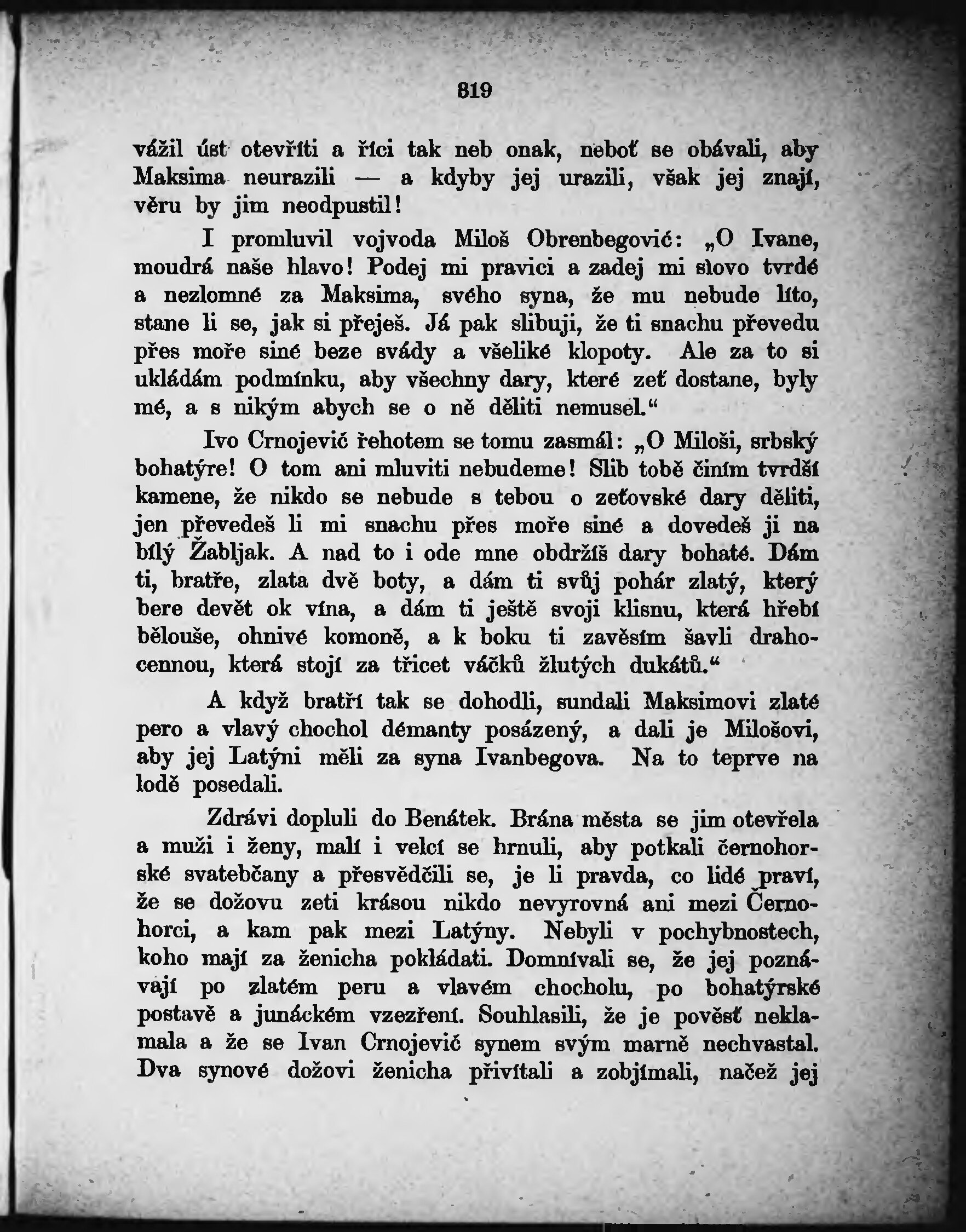 819

vážil úst otevříti a říci tak neb onak, neboť se obávali, aby Maksima neurazili — a kdyby jej urazili, však jej znají, věru by jim neodpustil!

I promluvil vojvoda Miloš Obrenbegović: „O Ivane, moudrá naše hlavo! Podej mi pravici a zadej mi slovo tvrdé a nezlomné za Maksima, svého syna, že mu nebude líto, stane li se, jak si přeješ. Já pak slibuji, že ti snachu převedu přes moře siné beze svády a všeliké klopoty. Ale za to si ukládám podmínku, aby všechny dary, které zeť dostane, byly mé, a s nikým abych se o ně děliti nemusel.“

Ivo Crnojević řehotem se tomu zasmál: „O Miloši, srbský bohatýre! O tom ani mluviti nebudeme! Slib tobě činím tvrdší kamene, že nikdo se nebude s tebou o zeťovské dary děliti, jen převedeš li mi snachu přes moře siné a dovedeš ji na bílý Žabljak. A nad to i ode mne obdržíš dary bohaté. Dám ti, bratře, zlata dvě boty, a dám ti svůj pohár zlatý, který bere devět ok vína, a dám ti ještě svoji klisnu, která hřebí bělouše, ohnivé komoně, a k boku ti zavěsím šavli drahocennou, která stojí za třicet váčků žlutých dukátů.“

A když bratří tak se dohodli, sundali Maksimovi zlaté pero a vlavý chochol démanty posázený, a dali je Milošovi, aby jej Latýni měli za syna Ivanbegova. Na to teprve na lodě posedali.

Zdrávi dopluli do Benátek. Brána města se jim otevřela a muži i ženy, malí i velcí se hrnuli, aby potkali černohorské svatebčany a přesvědčili se, je li pravda, co lidé praví, že se dožovu zeti krásou nikdo nevyrovná ani mezi Černohorci, a kam pak mezi Latýny. Nebyli v pochybnostech, koho mají za ženicha pokládati. Domnívali se, že jej poznávají po zlatém peru a vlavém chocholu, po bohatýrské postavě a junáckém vzezření. Souhlasili, že je pověsť neklamala a že se Ivan Crnojević synem svým marně nechvastal. Dva synové dožovi ženicha přivítali a zobjímali, načež jej